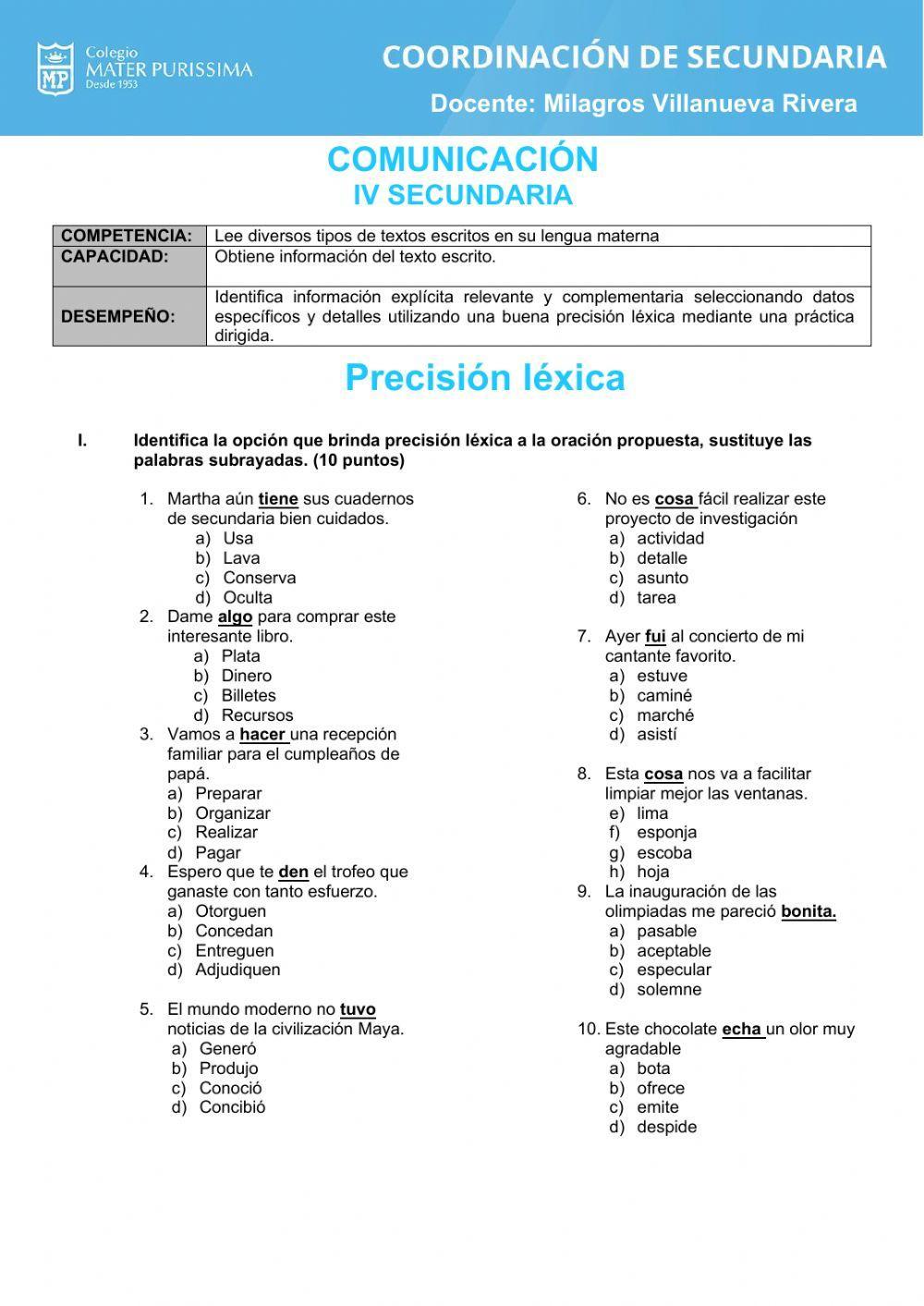 MP Colegio MATER PURISSIMA Desde 1953

COORDINACIÓN DE SECUNDARIA

Docente: Milagros Villanueva Rivera

COMUNICACIÓN
IV SECUNDARIA

| COMPETENCIA: | Lee diversos tipos de textos escritos en su lengua materna |
|---|---|
| CAPACIDAD: | Obtiene información del texto escrito. |
| DESEMPEÑO: | Identifica información explícita relevante y complementaria seleccionando datos específicos y detalles utilizando una buena precisión léxica mediante una práctica dirigida. |

Precisión léxica

I. Identifica la opción que brinda precisión léxica a la oración propuesta, sustituye las palabras subrayadas. (10 puntos)

1. Martha aún tiene sus cuadernos de secundaria bien cuidados.
a) Usa
b) Lava
c) Conserva
d) Oculta
2. Dame algo para comprar este interesante libro.
a) Plata
b) Dinero
c) Billetes
d) Recursos
3. Vamos a hacer una recepción familiar para el cumpleaños de papá.
a) Preparar
b) Organizar
c) Realizar
d) Pagar
4. Espero que te den el trofeo que ganaste con tanto esfuerzo.
a) Otorguen
b) Concedan
c) Entreguen
d) Adjudiquen

5. El mundo moderno no tuvo noticias de la civilización Maya.
a) Generó
b) Produjo
c) Conoció
d) Concibió

6. No es cosa fácil realizar este proyecto de investigación
a) actividad
b) detalle
c) asunto
d) tarea

7. Ayer fui al concierto de mi cantante favorito.
a) estuve
b) caminé
c) marché
d) asistí

8. Esta cosa nos va a facilitar limpiar mejor las ventanas.
e) lima
f) esponja
g) escoba
h) hoja
9. La inauguración de las olimpiadas me pareció bonita.
a) pasable
b) aceptable
c) especular
d) solemne

10. Este chocolate echa un olor muy agradable
a) bota
b) ofrece
c) emite
d) despide